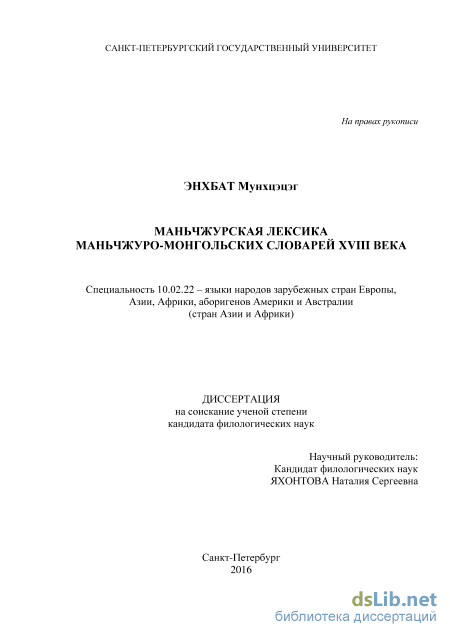 САНКТ-ПЕТЕРБУРГСКИЙ ГОСУДАРСТВЕННЫЙ УНИВЕРСИТЕТ

На правах рукописи

ЭНХБАТ Мунхцэцэг

МАНЬЧЖУРСКАЯ ЛЕКСИКА
МАНЬЧЖУРО-МОНГОЛЬСКИХ СЛОВАРЕЙ XVIII ВЕКА

Специальность 10.02.22 – языки народов зарубежных стран Европы, Азии, Африки, аборигенов Америки и Австралии (стран Азии и Африки)

ДИССЕРТАЦИЯ
на соискание ученой степени
кандидата филологических наук

Научный руководитель:
Кандидат филологических наук
ЯХОНТОВА Наталия Сергеевна

Санкт-Петербург
2016

dsLib.net
библиотека диссертаций